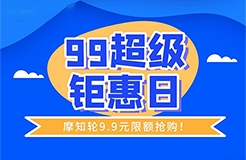 99超级
钜惠日

摩知轮9.9元限额抢购！